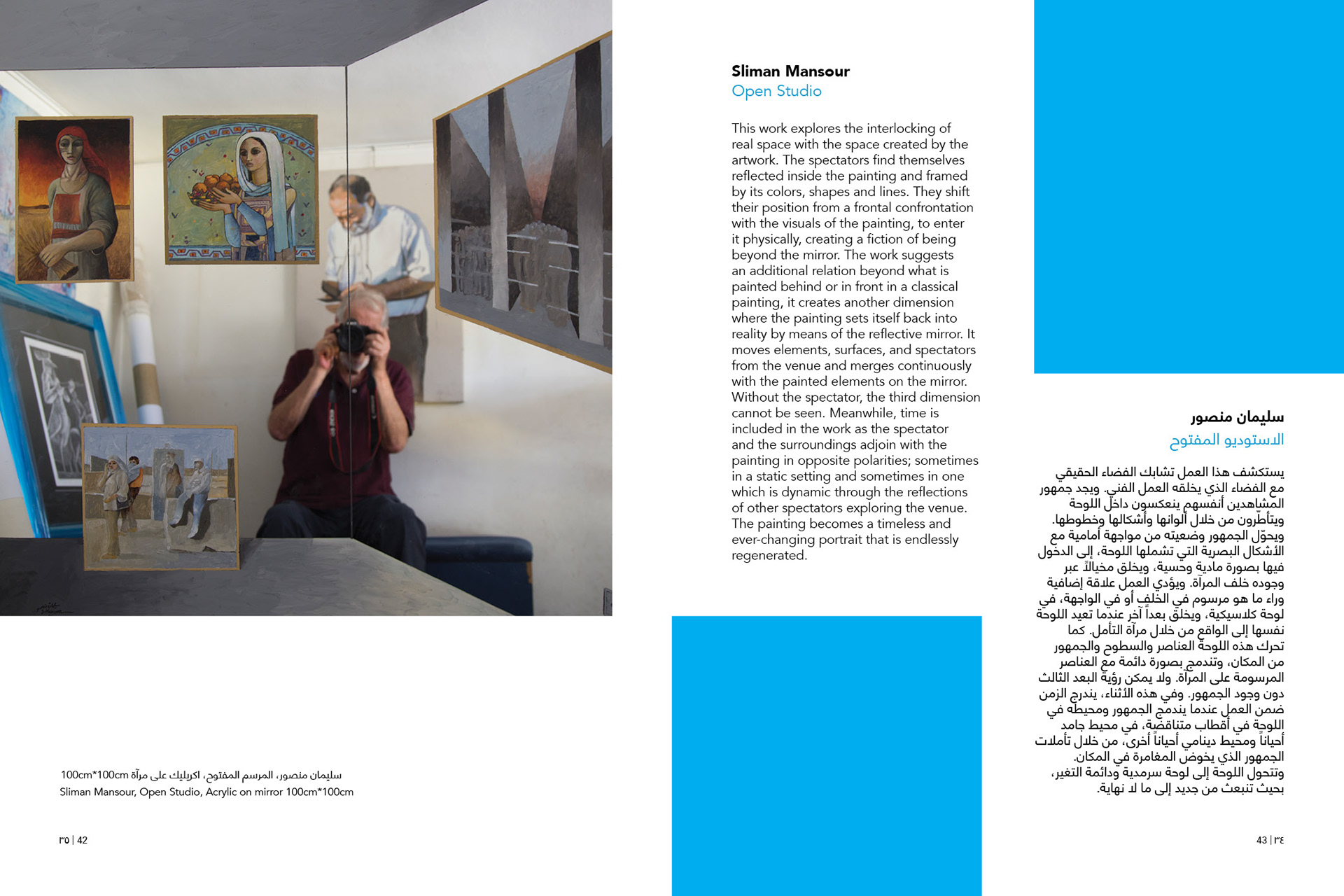 سليمان منصور، المرسم المفتوح، اكريليك على مرآة 100cm*100cm
Sliman Mansour, Open Studio, Acrylic on mirror 100cm*100cm

٣٥ | 42

Sliman Mansour
Open Studio

This work explores the interlocking of real space with the space created by the artwork. The spectators find themselves reflected inside the painting and framed by its colors, shapes and lines. They shift their position from a frontal confrontation with the visuals of the painting, to enter it physically, creating a fiction of being beyond the mirror. The work suggests an additional relation beyond what is painted behind or in front in a classical painting, it creates another dimension where the painting sets itself back into reality by means of the reflective mirror. It moves elements, surfaces, and spectators from the venue and merges continuously with the painted elements on the mirror. Without the spectator, the third dimension cannot be seen. Meanwhile, time is included in the work as the spectator and the surroundings adjoin with the painting in opposite polarities; sometimes in a static setting and sometimes in one which is dynamic through the reflections of other spectators exploring the venue. The painting becomes a timeless and ever-changing portrait that is endlessly regenerated.

سليمان منصور
الاستوديو المفتوح

يستكشف هذا العمل تشابك الفضاء الحقيقي مع الفضاء الذي يخلقه العمل الفني. ويجد جمهور المشاهدين أنفسهم ينعكسون داخل اللوحة ويتأطرون من خلال ألوانها وأشكالها وخطوطها. ويحوّل الجمهور وضعيته من مواجهة أمامية مع الأشكال البصرية التي تشملها اللوحة، إلى الدخول فيها بصورة مادية وحسية، ويخلق مخيالاً عبر وجوده خلف المرآة. ويؤدي العمل علاقة إضافية وراء ما هو مرسوم في الخلف أو في الواجهة، في لوحة كلاسيكية، ويخلق بعداً آخر عندما تعيد اللوحة نفسها إلى الواقع من خلال مرآة التأمل. كما تحرك هذه اللوحة العناصر والسطوح والجمهور من المكان، وتندمج بصورة دائمة مع العناصر المرسومة على المرآة. ولا يمكن رؤية البعد الثالث دون وجود الجمهور. وفي هذه الأثناء، يندرج الزمن ضمن العمل عندما يندمج الجمهور ومحيطه في اللوحة في أقطاب متناقضة، في محيط جامد أحياناً ومحيط دينامي أحياناً أخرى، من خلال تأملات الجمهور الذي يخوض المغامرة في المكان. وتتحول اللوحة إلى لوحة سرمدية ودائمة التغير، بحيث تنبعث من جديد إلى ما لا نهاية.

43 | ٣٤